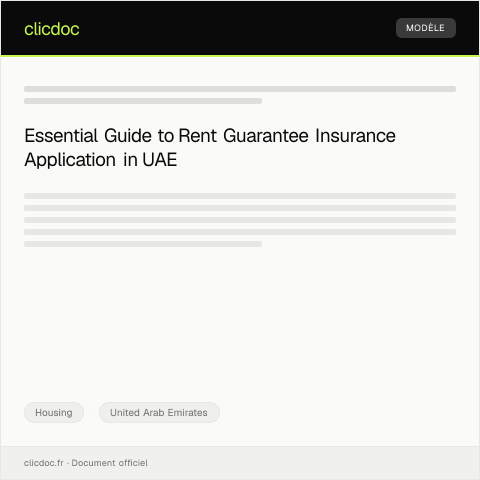 clicdoc

MODÈLE

Essential Guide to Rent Guarantee Insurance Application in UAE

Housing

United Arab Emirates

clicdoc.fr · Document officiel